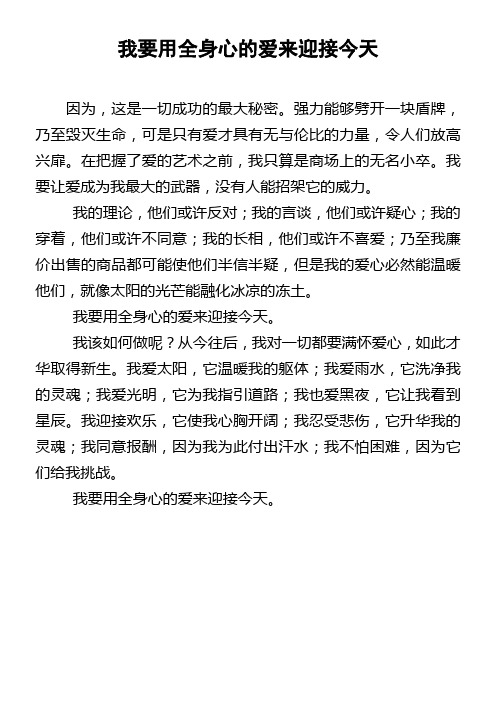 我要用全身心的爱来迎接今天

因为，这是一切成功的最大秘密。强力能够劈开一块盾牌，乃至毁灭生命，可是只有爱才具有无与伦比的力量，令人们放高兴扉。在把握了爱的艺术之前，我只算是商场上的无名小卒。我要让爱成为我最大的武器，没有人能招架它的威力。

我的理论，他们或许反对；我的言谈，他们或许疑心；我的穿着，他们或许不同意；我的长相，他们或许不喜爱；乃至我廉价出售的商品都可能使他们半信半疑，但是我的爱心必然能温暖他们，就像太阳的光芒能融化冰凉的冻土。

我要用全身心的爱来迎接今天。

我该如何做呢？从今往后，我对一切都要满怀爱心，如此才华取得新生。我爱太阳，它温暖我的躯体；我爱雨水，它洗净我的灵魂；我爱光明，它为我指引道路；我也爱黑夜，它让我看到星辰。我迎接欢乐，它使我心胸开阔；我忍受悲伤，它升华我的灵魂；我同意报酬，因为我为此付出汗水；我不怕困难，因为它们给我挑战。

我要用全身心的爱来迎接今天。